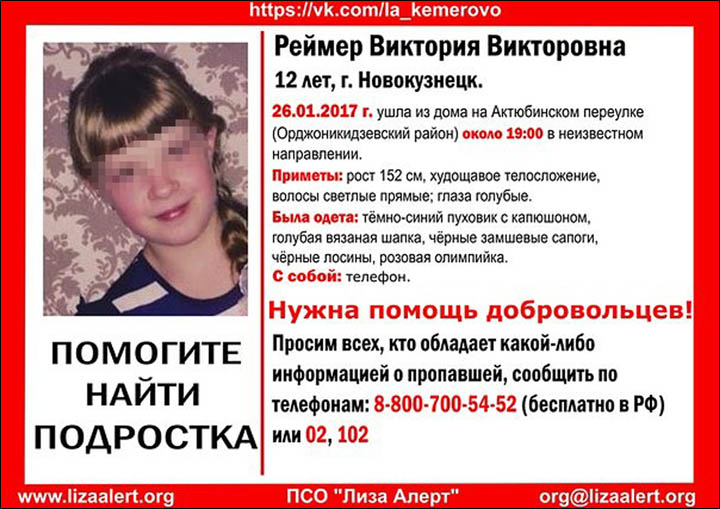 https://vk.com/la_kemerovo

ПОМОГИТЕ НАЙТИ ПОДРОСТКА

Реймер Виктория Викторовна
12 лет, г. Новокузнецк.

26.01.2017 г. ушла из дома на Актюбинском переулке (Орджоникидзевский район) около 19:00 в неизвестном направлении.

Приметы: рост 152 см, худощавое телосложение, волосы светлые прямые; глаза голубые.

Была одета: тёмно-синий пуховик с капюшоном, голубая вязаная шапка, чёрные замшевые сапоги, чёрные лосины, розовая олимпийка.

С собой: телефон.

Нужна помощь добровольцев!

Просим всех, кто обладает какой-либо информацией о пропавшей, сообщить по телефонам: 8-800-700-54-52 (бесплатно в РФ) или 02, 102

www.lizaalert.org ПСО "Лиза Алерт" org@lizaalert.org